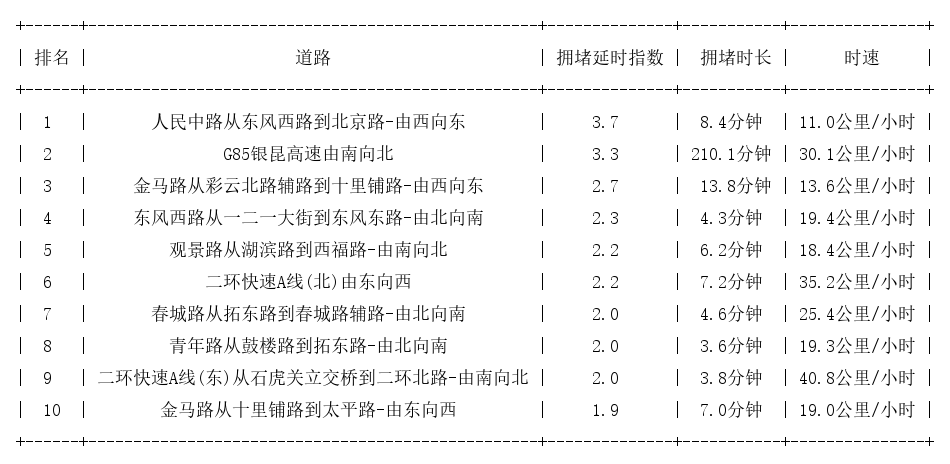 | 排名 | 道路 | 拥堵延时指数 | 拥堵时长 | 时速 |
|---|---|---|---|---|
| 1 | 人民中路从东风西路到北京路-由西向东 | 3.7 | 8.4分钟 | 11.0公里/小时 |
| 2 | G85银昆高速由南向北 | 3.3 | 210.1分钟 | 30.1公里/小时 |
| 3 | 金马路从彩云北路辅路到十里铺路-由西向东 | 2.7 | 13.8分钟 | 13.6公里/小时 |
| 4 | 东风西路从一二一大街到东风东路-由北向南 | 2.3 | 4.3分钟 | 19.4公里/小时 |
| 5 | 观景路从湖滨路到西福路-由南向北 | 2.2 | 6.2分钟 | 18.4公里/小时 |
| 6 | 二环快速A线(北)由东向西 | 2.2 | 7.2分钟 | 35.2公里/小时 |
| 7 | 春城路从拓东路到春城路辅路-由北向南 | 2.0 | 4.6分钟 | 25.4公里/小时 |
| 8 | 青年路从鼓楼路到拓东路-由北向南 | 2.0 | 3.6分钟 | 19.3公里/小时 |
| 9 | 二环快速A线(东)从石虎关立交桥到二环北路-由南向北 | 2.0 | 3.8分钟 | 40.8公里/小时 |
| 10 | 金马路从十里铺路到太平路-由东向西 | 1.9 | 7.0分钟 | 19.0公里/小时 |